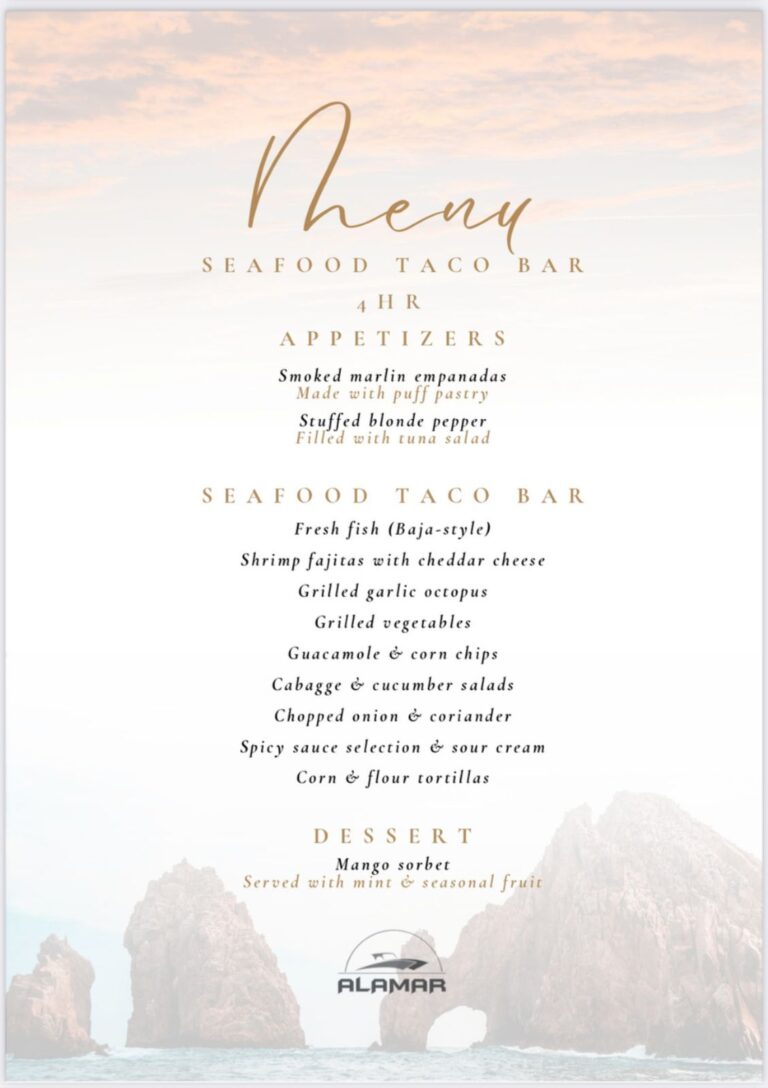 Menu

SEAFOOD TACO BAR

4HR

APPETIZERS

Smoked marlin empanadas
Made with puff pastry

Stuffed blonde pepper
Filled with tuna salad

SEAFOOD TACO BAR

Fresh fish (Baja-style)

Shrimp fajitas with cheddar cheese

Grilled garlic octopus

Grilled vegetables

Guacamole & corn chips

Cabagge & cucumber salads

Chopped onion & coriander

Spicy sauce selection & sour cream

Corn & flour tortillas

DESSERT

Mango sorbet
Served with mint & seasonal fruit

ALAMAR